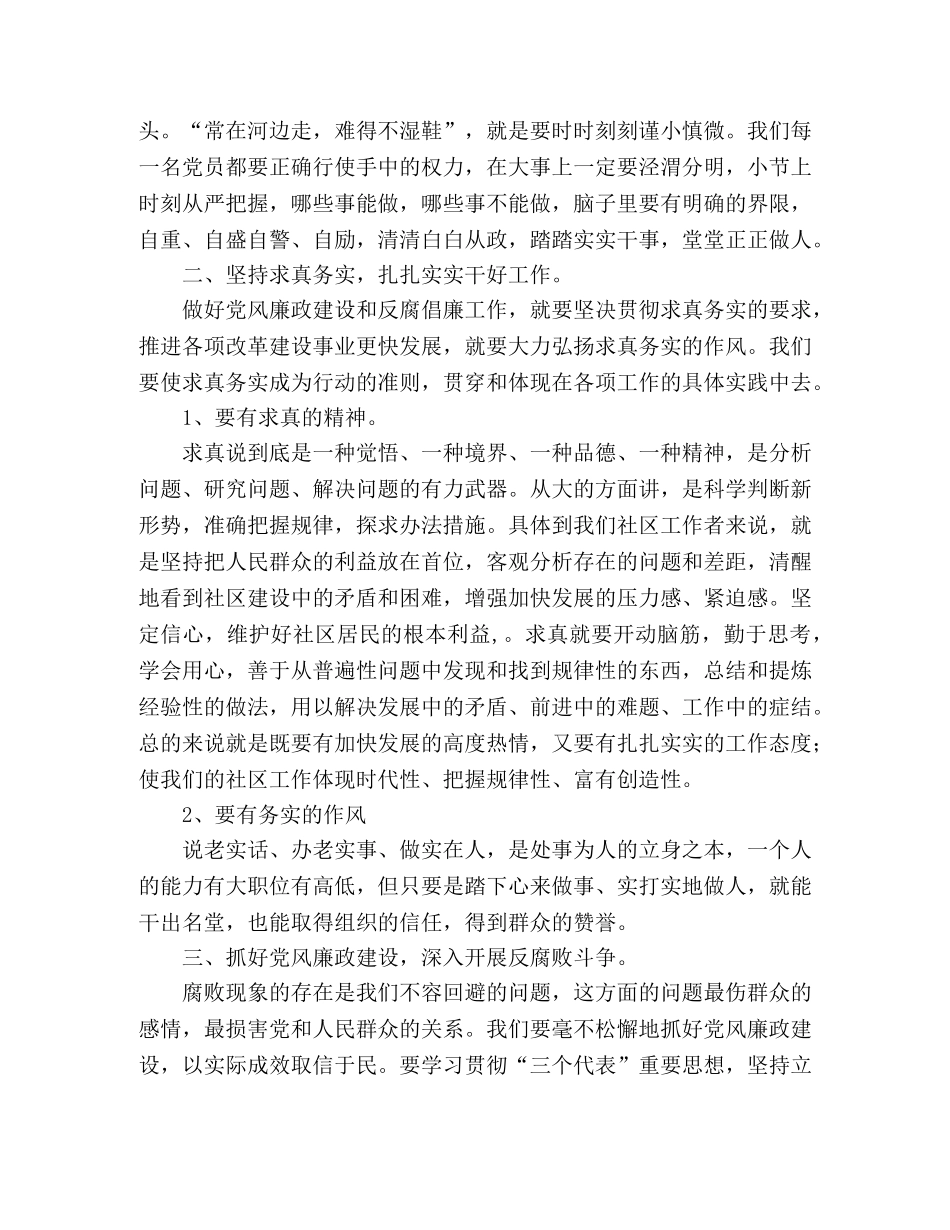 头。“常在河边走，难得不湿鞋”，就是要时时刻刻谨小慎微。我们每一名党员都要正确行使手中的权力，在大事上一定要泾渭分明，小节上时刻从严把握，哪些事能做，哪些事不能做，脑子里要有明确的界限，自重、自盛自警、自励，清清白白从政，踏踏实实干事，堂堂正正做人。

二、坚持求真务实，扎扎实实干好工作。

做好党风廉政建设和反腐倡廉工作，就要坚决贯彻求真务实的要求，推进各项改革建设事业更快发展，就要大力弘扬求真务实的作风。我们要使求真务实成为行动的准则，贯穿和体现在各项工作的具体实践中去。

1、要有求真的精神。

求真说到底是一种觉悟、一种境界、一种品德、一种精神，是分析问题、研究问题、解决问题的有力武器。从大的方面讲，是科学判断新形势，准确把握规律，探求办法措施。具体到我们社区工作者来说，就是坚持把人民群众的利益放在首位，客观分析存在的问题和差距，清醒地看到社区建设中的矛盾和困难，增强加快发展的压力感、紧迫感。坚定信心，维护好社区居民的根本利益，。求真就要开动脑筋，勤于思考，学会用心，善于从普遍性问题中发现和找到规律性的东西，总结和提炼经验性的做法，用以解决发展中的矛盾、前进中的难题、工作中的症结。总的来说就是既要有加快发展的高度热情，又要有扎扎实实的工作态度；使我们的社区工作体现时代性、把握规律性、富有创造性。

2、要有务实的作风

说老实话、办老实事、做实在人，是处事为人的立身之本，一个人的能力有大职位有高低，但只要是踏下心来做事、实打实地做人，就能干出名堂，也能取得组织的信任，得到群众的赞誉。

三、抓好党风廉政建设，深入开展反腐败斗争。

腐败现象的存在是我们不容回避的问题，这方面的问题最伤群众的感情，最损害党和人民群众的关系。我们要毫不松懈地抓好党风廉政建设，以实际成效取信于民。要学习贯彻“三个代表”重要思想，坚持立